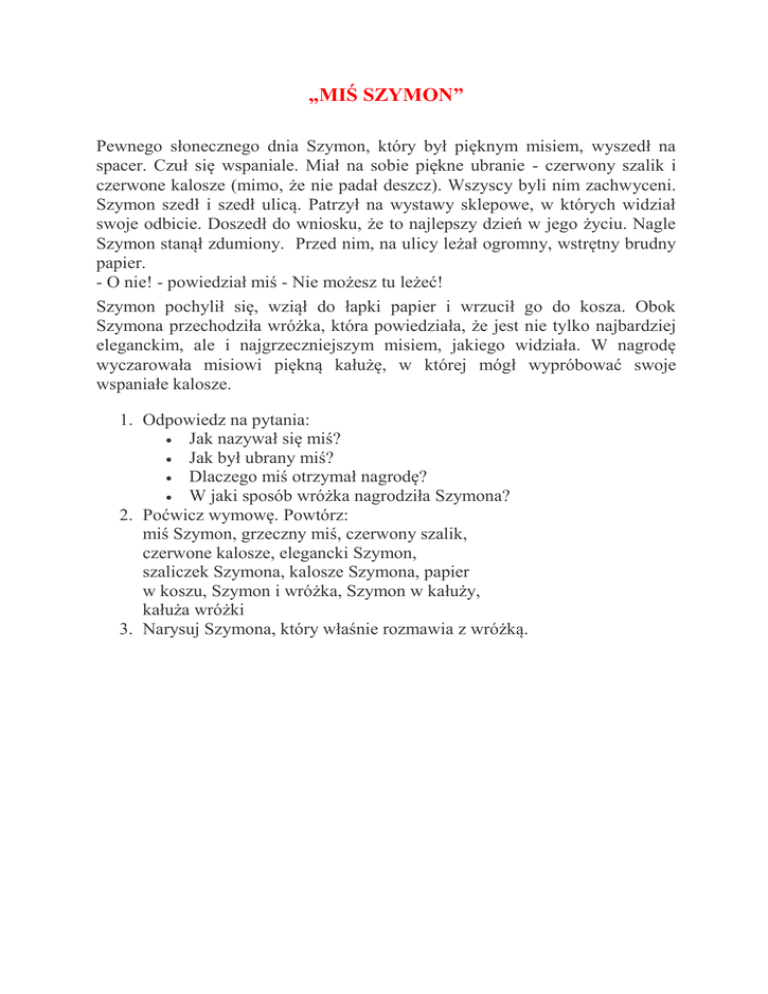 „MIŚ SZYMON”

Pewnego słonecznego dnia Szymon, który był pięknym misiem, wyszedł na spacer. Czuł się wspaniale. Miał na sobie piękne ubranie - czerwony szalik i czerwone kalosze (mimo, że nie padał deszcz). Wszyscy byli nim zachwyceni. Szymon szedł i szedł ulicą. Patrzył na wystawy sklepowe, w których widział swoje odbicie. Doszedł do wniosku, że to najlepszy dzień w jego życiu. Nagle Szymon stanął zdumiony. Przed nim, na ulicy leżał ogromny, wstrętny brudny papier.
- O nie! - powiedział miś - Nie możesz tu leżeć!

Szymon pochylił się, wziął do łapki papier i wrzucił go do kosza. Obok Szymona przechodziła wróżka, która powiedziała, że jest nie tylko najbardziej eleganckim, ale i najgrzeczniejszym misiem, jakiego widziała. W nagrodę wyczarowała misiowi piękną kałużę, w której mógł wypróbować swoje wspaniałe kalosze.

1. Odpowiedz na pytania:
 • Jak nazywał się miś?
 • Jak był ubrany miś?
 • Dlaczego miś otrzymał nagrodę?
 • W jaki sposób wróżka nagrodziła Szymona?
2. Poćwicz wymowę. Powtórz:
miś Szymon, grzeczny miś, czerwony szalik,
czerwone kalosze, elegancki Szymon,
szaliczek Szymona, kalosze Szymona, papier
w koszu, Szymon i wróżka, Szymon w kałuży,
kałuża wróżki
3. Narysuj Szymona, który właśnie rozmawia z wróżką.